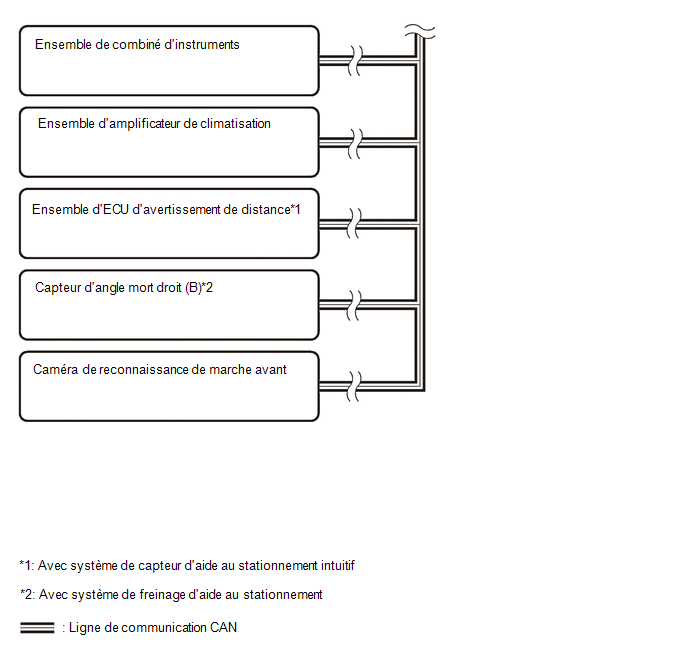 Ensemble de combiné d'instruments

Ensemble d'amplificateur de climatisation

Ensemble d'ECU d'avertissement de distance*1

Capteur d'angle mort droit (B)*2

Caméra de reconnaissance de marche avant

*1: Avec système de capteur d'aide au stationnement intuitif

*2: Avec système de freinage d'aide au stationnement

: Ligne de communication CAN